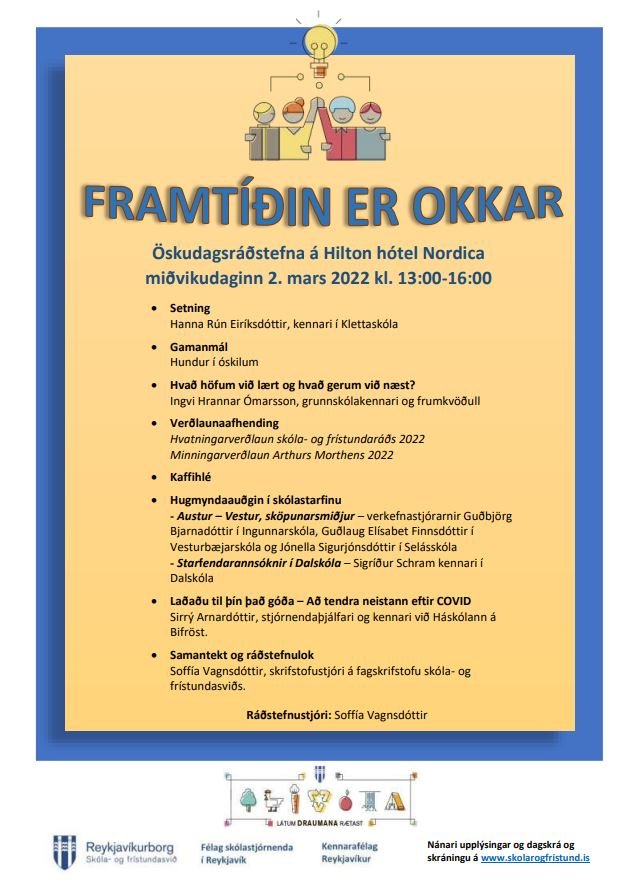 FRAMTÍÐIN ER OKKAR

Öskudagsráðstefna á Hilton hótel Nordica miðvikudaginn 2. mars 2022 kl. 13:00-16:00

• Setning
Hanna Rún Eiríksdóttir, kennari í Klettaskóla

• Gamanmál
Hundur í óskilum

• Hvað höfum við lært og hvað gerum við næst?
Ingvi Hrannar Ómarsson, grunnskólakennari og frumkvöðull

• Verðlaunaafhending
Hvatningarverðlaun skóla- og frístundaráðs 2022
Minningarverðlaun Arthurs Morthens 2022

• Kaffihlé

• Hugmyndaauðgin í skólastarfinu
- Austur – Vestur, sköpunarsmiðjur – verkefnastjórarnir Guðbjörg Bjarnadóttir í Ingunnarskóla, Guðlaug Elísabet Finnsdóttir í Vesturbæjarskóla og Jónella Sigurjónsdóttir í Selásskóla
- Starfendarannsóknir í Dalskóla – Sigríður Schram kennari í Dalskóla

• Laðaðu til þín það góða – Að tendra neistann eftir COVID
Sirrý Arnardóttir, stjórnendaþjálfari og kennari við Háskólann á Bifröst.

• Samantekt og ráðstefnulok
Soffía Vagnsdóttir, skrifstofustjóri á fagskrifstofu skóla- og frístundasviðs.

Ráðstefnustjóri: Soffía Vagnsdóttir

LÁTUM DRAUMANA RÆTAST

Reykjavíkurborg
Skóla- og frístundasvið

Félag skólastjórnenda í Reykjavík

Kennarafélag Reykjavíkur

Nánari upplýsingar og dagskrá og skráningu á www.skolarogfristund.is